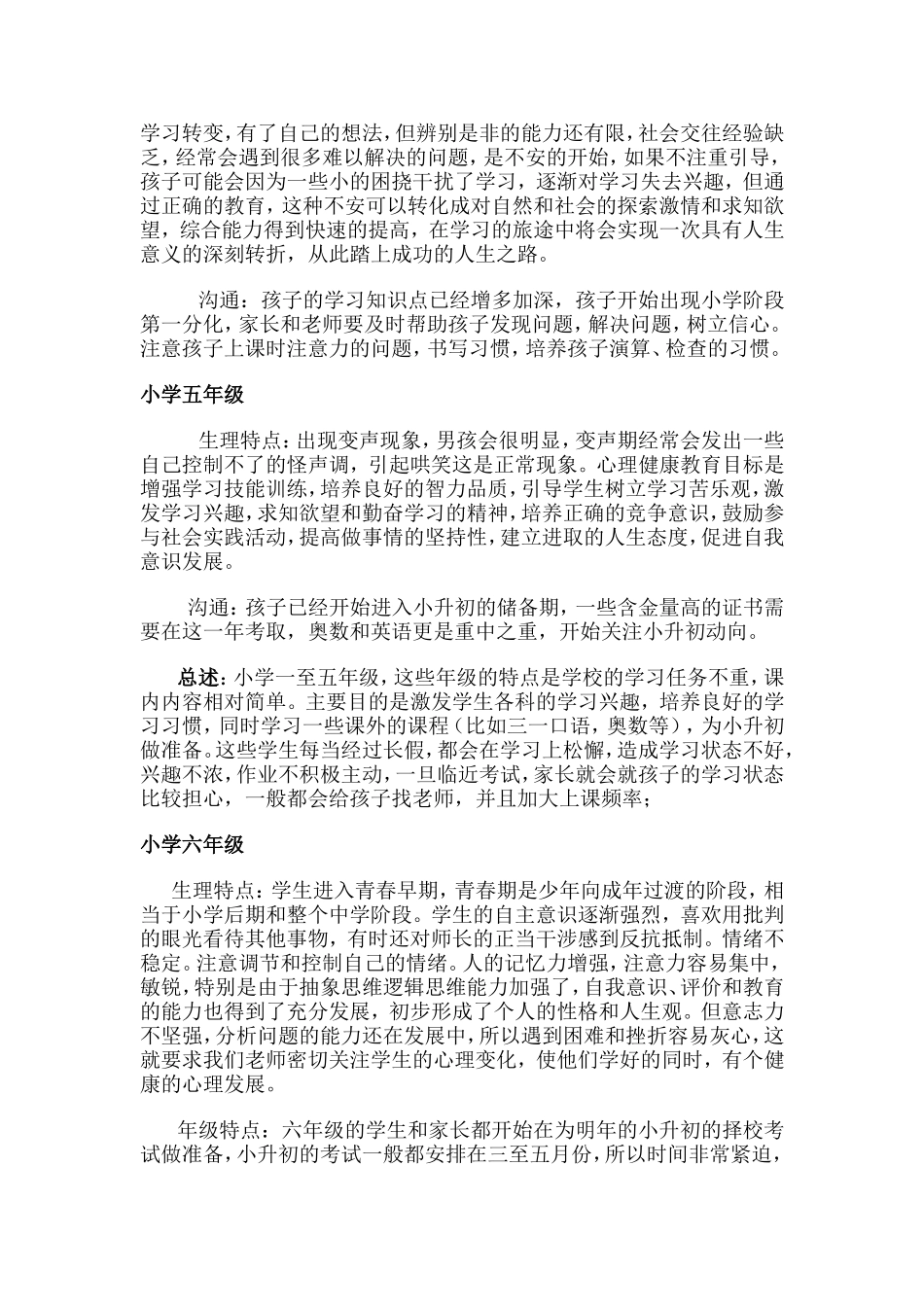 学习转变，有了自己的想法，但辨别是非的能力还有限，社会交往经验缺乏，经常会遇到很多难以解决的问题，是不安的开始，如果不注重引导，孩子可能会因为一些小的困挠干扰了学习，逐渐对学习失去兴趣，但通过正确的教育，这种不安可以转化成对自然和社会的探索激情和求知欲望，综合能力得到快速的提高，在学习的旅途中将会实现一次具有人生意义的深刻转折，从此踏上成功的人生之路。

沟通：孩子的学习知识点已经增多加深，孩子开始出现小学阶段第一分化，家长和老师要及时帮助孩子发现问题，解决问题，树立信心。注意孩子上课时注意力的问题，书写习惯，培养孩子演算、检查的习惯。

小学五年级

生理特点：出现变声现象，男孩会很明显，变声期经常会发出一些自己控制不了的怪声调，引起哄笑这是正常现象。心理健康教育目标是增强学习技能训练，培养良好的智力品质，引导学生树立学习苦乐观，激发学习兴趣，求知欲望和勤奋学习的精神，培养正确的竞争意识，鼓励参与社会实践活动，提高做事情的坚持性，建立进取的人生态度，促进自我意识发展。

沟通：孩子已经开始进入小升初的储备期，一些含金量高的证书需要在这一年考取，奥数和英语更是重中之重，开始关注小升初动向。

总述：小学一至五年级，这些年级的特点是学校的学习任务不重，课内内容相对简单。主要目的是激发学生各科的学习兴趣，培养良好的学习习惯，同时学习一些课外的课程（比如三一口语，奥数等），为小升初做准备。这些学生每当经过长假，都会在学习上松懈，造成学习状态不好，兴趣不浓，作业不积极主动，一旦临近考试，家长就会就孩子的学习状态比较担心，一般都会给孩子找老师，并且加大上课频率；

小学六年级

生理特点：学生进入青春早期，青春期是少年向成年过渡的阶段，相当于小学后期和整个中学阶段。学生的自主意识逐渐强烈，喜欢用批判的眼光看待其他事物，有时还对师长的正当干涉感到反抗抵制。情绪不稳定。注意调节和控制自己的情绪。人的记忆力增强，注意力容易集中，敏锐，特别是由于抽象思维逻辑思维能力加强了，自我意识、评价和教育的能力也得到了充分发展，初步形成了个人的性格和人生观。但意志力不坚强，分析问题的能力还在发展中，所以遇到困难和挫折容易灰心，这就要求我们老师密切关注学生的心理变化，使他们学好的同时，有个健康的心理发展。

年级特点：六年级的学生和家长都开始在为明年的小升初的择校考试做准备，小升初的考试一般都安排在三至五月份，所以时间非常紧迫，